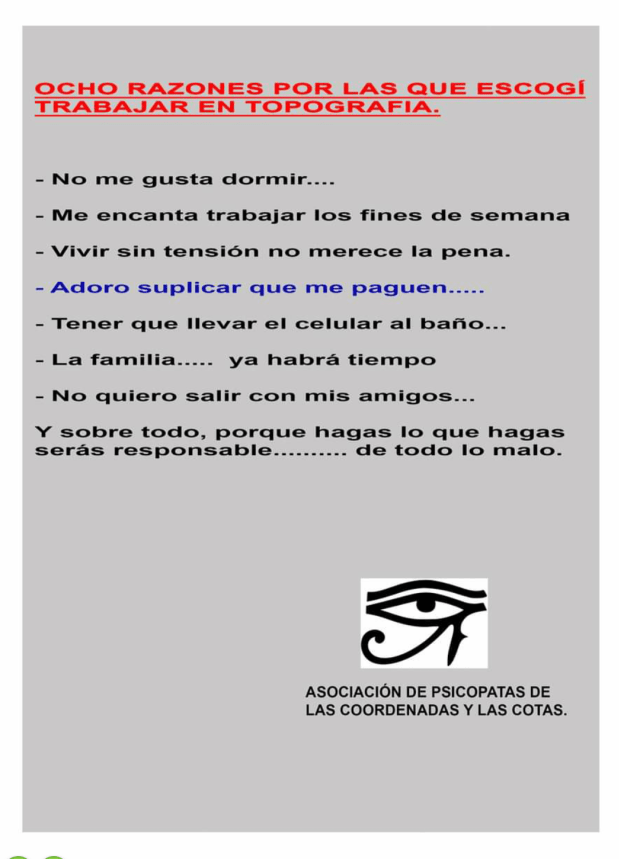 OCHO RAZONES POR LAS QUE ESCOGÍ TRABAJAR EN TOPOGRAFIA.

- No me gusta dormir....

- Me encanta trabajar los fines de semana

- Vivir sin tensión no merece la pena.

- Adoro suplicar que me paguen.....

- Tener que llevar el celular al baño...

- La familia..... ya habrá tiempo

- No quiero salir con mis amigos...

Y sobre todo, porque hagas lo que hagas serás responsable.......... de todo lo malo.

ASOCIACIÓN DE PSICOPATAS DE LAS COORDENADAS Y LAS COTAS.